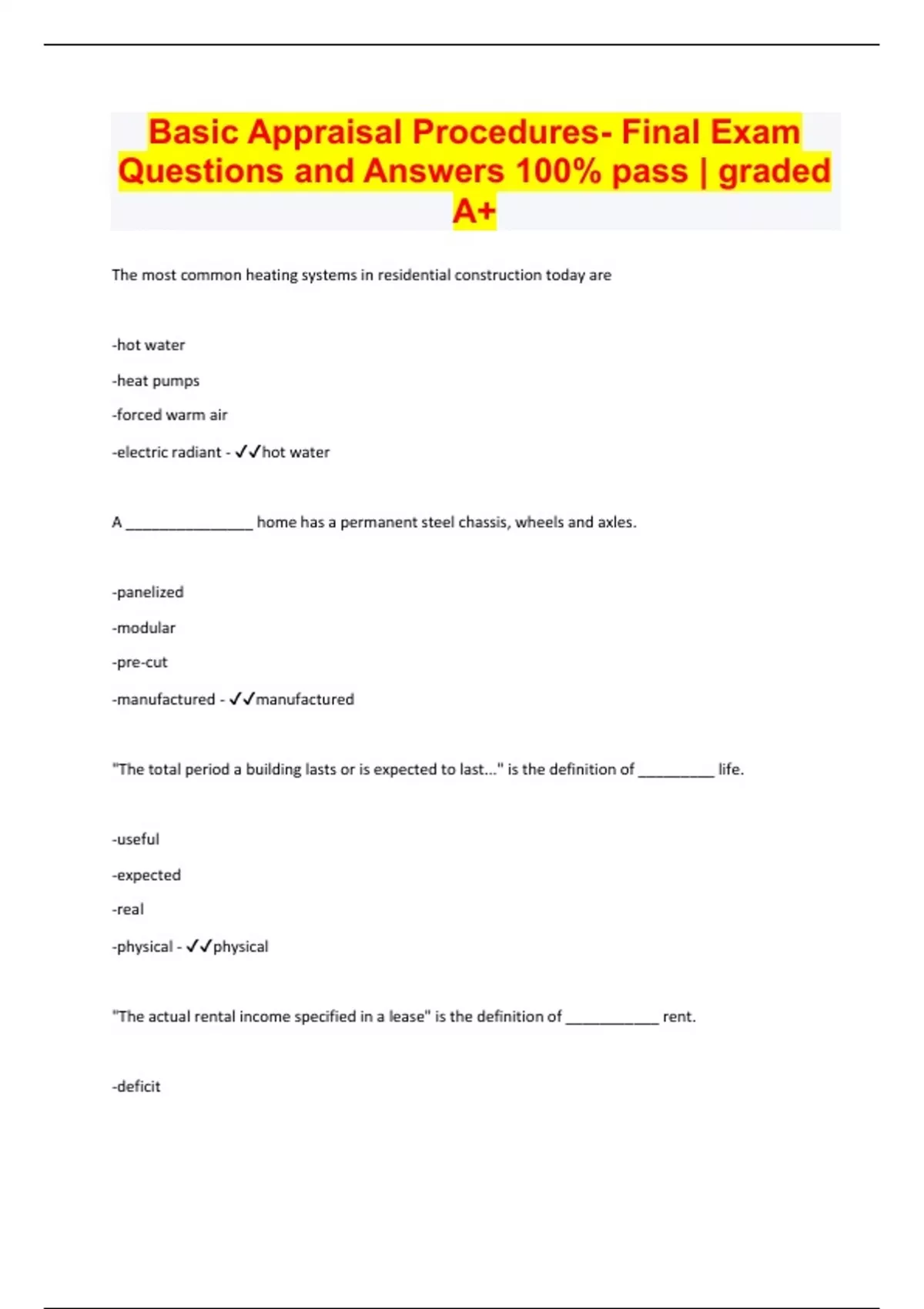 Basic Appraisal Procedures- Final Exam Questions and Answers 100% pass | graded A+

The most common heating systems in residential construction today are

-hot water

-heat pumps

-forced warm air

-electric radiant - ✓✓hot water

A ________________ home has a permanent steel chassis, wheels and axles.

-panelized

-modular

-pre-cut

-manufactured - ✓✓manufactured

"The total period a building lasts or is expected to last..." is the definition of __________ life.

-useful

-expected

-real

-physical - ✓✓physical

"The actual rental income specified in a lease" is the definition of ____________ rent.

-deficit